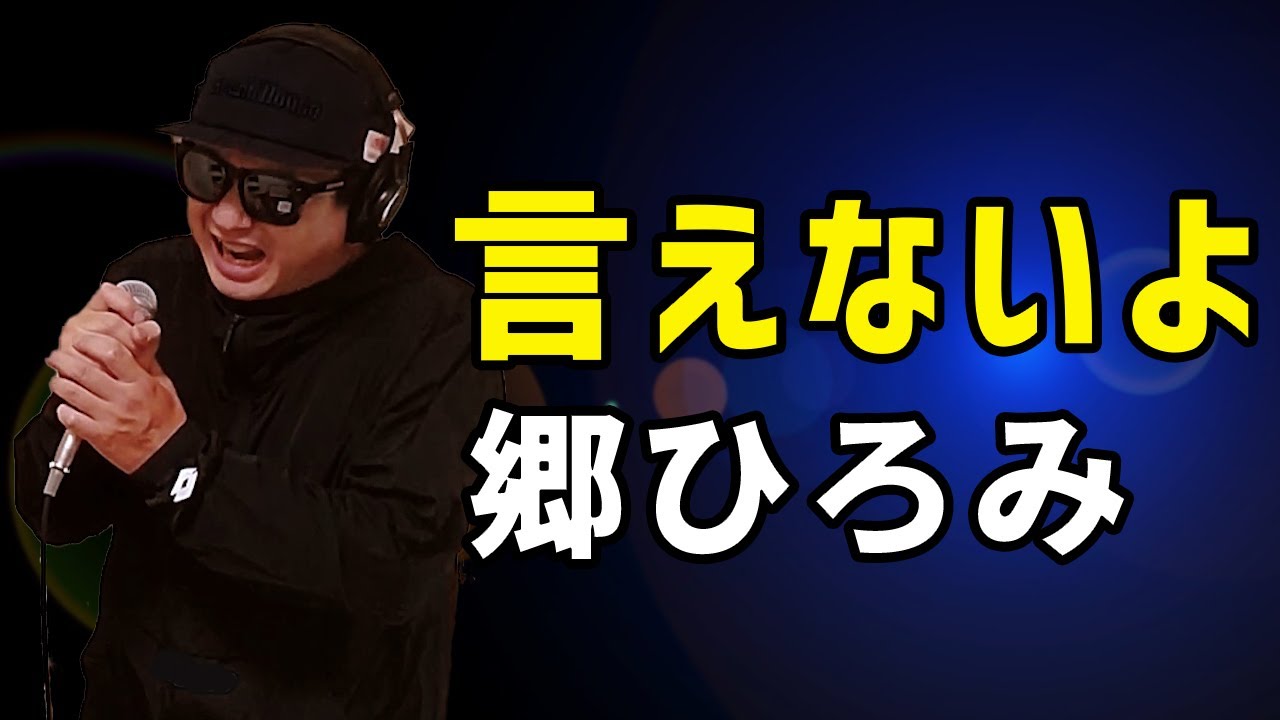 言えないよ
郷ひろみ